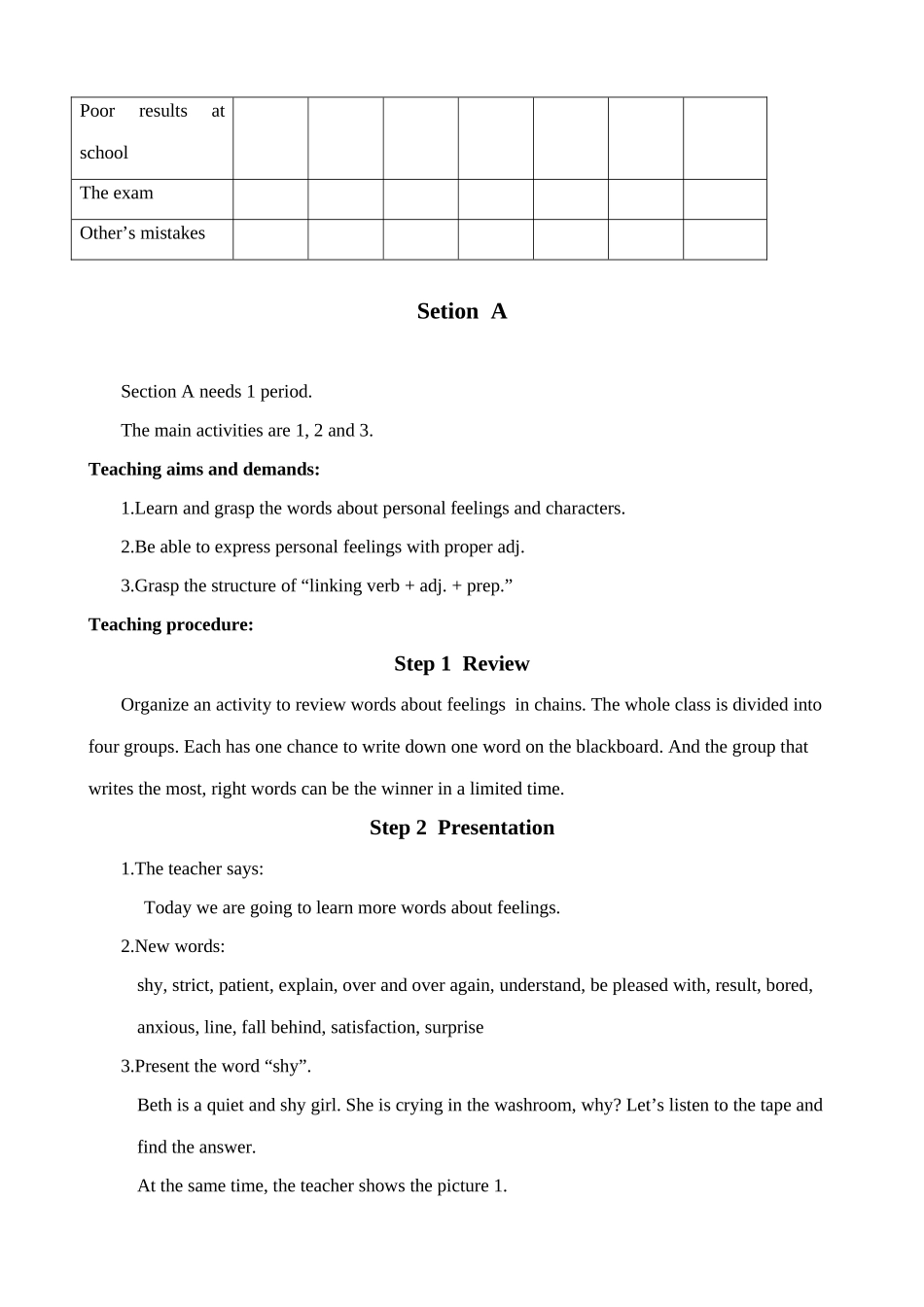 | Poor results at school | | | | | | | |
|---|---|---|---|---|---|---|---|
| The exam | | | | | | | |
| Other’s mistakes | | | | | | | |

Setion A

Section A needs 1 period.

The main activities are 1, 2 and 3.

Teaching aims and demands:

1.Learn and grasp the words about personal feelings and characters.

2.Be able to express personal feelings with proper adj.

3.Grasp the structure of “linking verb + adj. + prep.”

Teaching procedure:

Step 1 Review

Organize an activity to review words about feelings in chains. The whole class is divided into four groups. Each has one chance to write down one word on the blackboard. And the group that writes the most, right words can be the winner in a limited time.

Step 2 Presentation

1.The teacher says:

Today we are going to learn more words about feelings.

2.New words:

shy, strict, patient, explain, over and over again, understand, be pleased with, result, bored, anxious, line, fall behind, satisfaction, surprise

3.Present the word “shy”.

Beth is a quiet and shy girl. She is crying in the washroom, why? Let’s listen to the tape and find the answer.

At the same time, the teacher shows the picture 1.